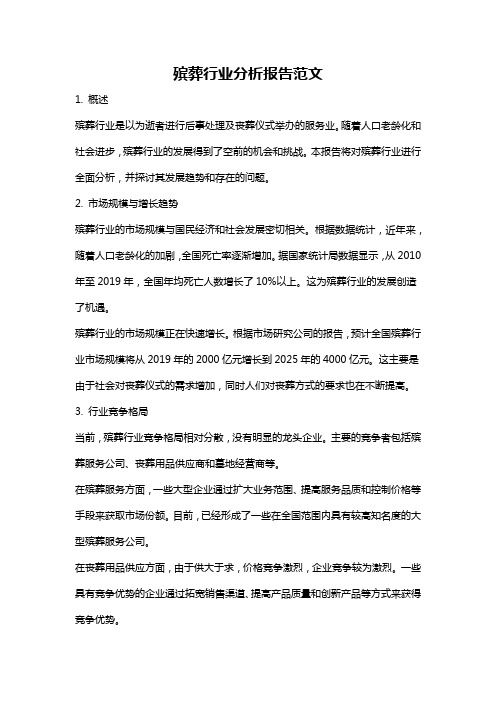 殡葬行业分析报告范文

1. 概述

殡葬行业是以为逝者进行后事处理及丧葬仪式举办的服务业。随着人口老龄化和社会进步，殡葬行业的发展得到了空前的机会和挑战。本报告将对殡葬行业进行全面分析，并探讨其发展趋势和存在的问题。

2. 市场规模与增长趋势

殡葬行业的市场规模与国民经济和社会发展密切相关。根据数据统计，近年来，随着人口老龄化的加剧，全国死亡率逐渐增加。据国家统计局数据显示，从 2010 年至 2019 年，全国年均死亡人数增长了 10%以上。这为殡葬行业的发展创造了机遇。

殡葬行业的市场规模正在快速增长。根据市场研究公司的报告，预计全国殡葬行业市场规模将从 2019 年的 2000 亿元增长到 2025 年的 4000 亿元。这主要是由于社会对丧葬仪式的需求增加，同时人们对丧葬方式的要求也在不断提高。

3. 行业竞争格局

当前，殡葬行业竞争格局相对分散，没有明显的龙头企业。主要的竞争者包括殡葬服务公司、丧葬用品供应商和墓地经营商等。

在殡葬服务方面，一些大型企业通过扩大业务范围、提高服务品质和控制价格等手段来获取市场份额。目前，已经形成了一些在全国范围内具有较高知名度的大型殡葬服务公司。

在丧葬用品供应方面，由于供大于求，价格竞争激烈，企业竞争较为激烈。一些具有竞争优势的企业通过拓宽销售渠道、提高产品质量和创新产品等方式来获得竞争优势。